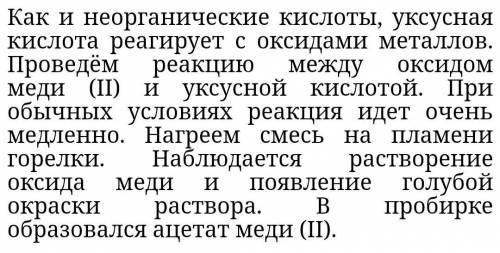 Как и неорганические кислоты, уксусная кислота реагирует с оксидами металлов. Проведём реакцию между оксидом меди (II) и уксусной кислотой. При обычных условиях реакция идет очень медленно. Нагреем смесь на пламени горелки. Наблюдается растворение оксида меди и появление голубой окраски раствора. В пробирке образовался ацетат меди (II).